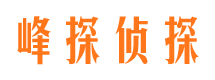 峰探侦探